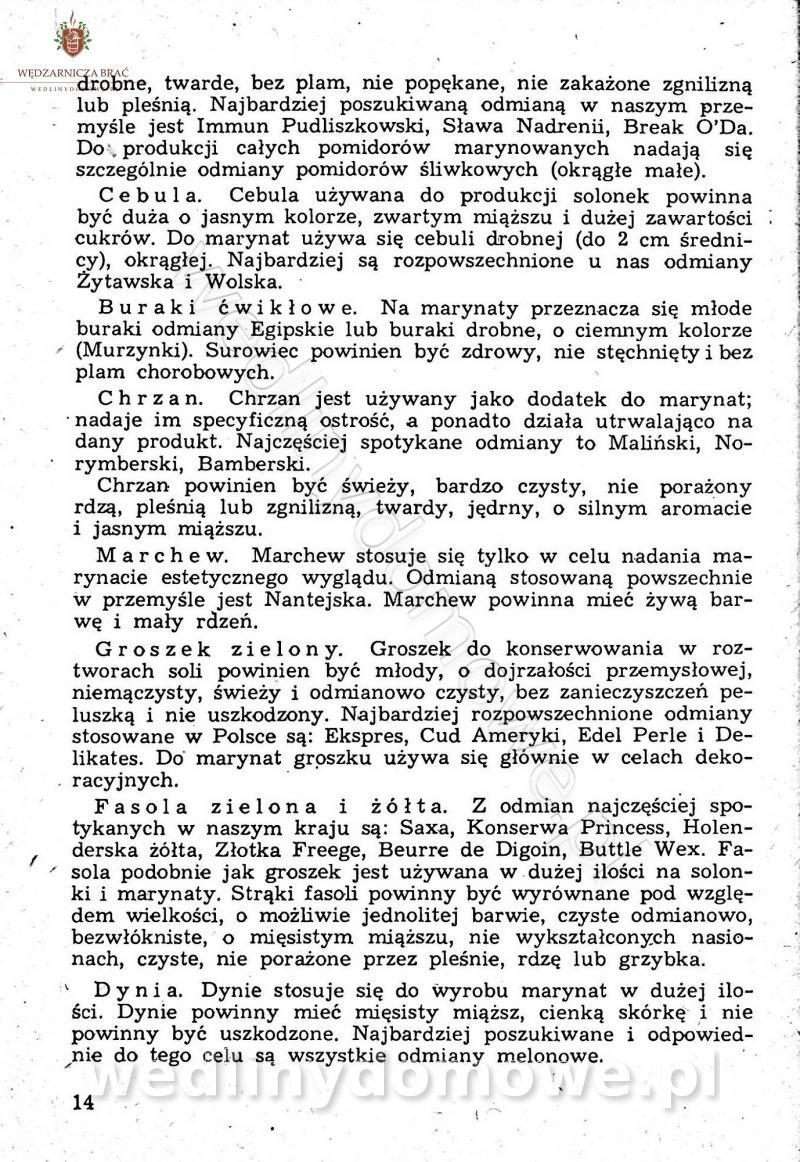 WĘDZARNICZA BRAĆ

drobne, twarde, bez plam, nie popękane, nie zakażone zgnilizną lub pleśnią. Najbardziej poszukiwaną odmianą w naszym przemyśle jest Immun Pudliszkowski, Sława Nadrenii, Break O'Da. Do produkcji całych pomidorów marynowanych nadają się szczególnie odmiany pomidorów śliwkowych (okrągłe małe).

Cebula. Cebula używana do produkcji solonek powinna być duża o jasnym kolorze, zwartym miąższu i dużej zawartości cukrów. Do marynat używa się cebuli drobnej (do 2 cm średnicy), okrągłej. Najbardziej są rozpowszechnione u nas odmiany Żytawska i Wolska.

Buraki ćwikłowe. Na marynaty przeznacza się młode buraki odmiany Egipskie lub buraki drobne, o ciemnym kolorze (Murzynki). Surowiec powinien być zdrowy, nie stęchnięty i bez plam chorobowych.

Chrzan. Chrzan jest używany jako dodatek do marynat; nadaje im specyficzną ostrość, a ponadto działa utrwalająco na dany produkt. Najczęściej spotykane odmiany to Maliński, Norymberski, Bamberski.

Chrzan powinien być świeży, bardzo czysty, nie porażony rdzą, pleśnią lub zgnilizną, twardy, jędrny, o silnym aromacie i jasnym miąższu.

Marchew. Marchew stosuje się tylko w celu nadania marynacie estetycznego wyglądu. Odmianą stosowaną powszechnie w przemyśle jest Nantejska. Marchew powinna mieć żywą barwę i mały rdzeń.

Groszek zielony. Groszek do konserwowania w roztworach soli powinien być młody, o dojrzałości przemysłowej, niemączysty, świeży i odmianowo czysty, bez zanieczyszczeń peluszką i nie uszkodzony. Najbardziej rozpowszechnione odmiany stosowane w Polsce są: Ekspres, Cud Ameryki, Edel Perle i Delikates. Do marynat groszku używa się głównie w celach dekoracyjnych.

Fasola zielona i żółta. Z odmian najczęściej spotykanych w naszym kraju są: Saxa, Konserwa Princess, Holenderska żółta, Złotka Freege, Beurre de Digoin, Buttle Wex. Fasola podobnie jak groszek jest używana w dużej ilości na solonki i marynaty. Strąki fasoli powinny być wyrównane pod względem wielkości, o możliwie jednolitej barwie, czyste odmianowo, bezwłókniste, o mięsistym miąższu, nie wykształconych nasionach, czyste, nie porażone przez pleśnie, rdzę lub grzybka.

Dynia. Dynie stosuje się do wyrobu marynat w dużej ilości. Dynie powinny mieć mięsisty miąższ, cienką skórkę i nie powinny być uszkodzone. Najbardziej poszukiwane i odpowiednie do tego celu są wszystkie odmiany melonowe.

wedlinydomowe.pl

14